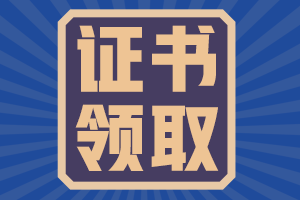 证书
领取